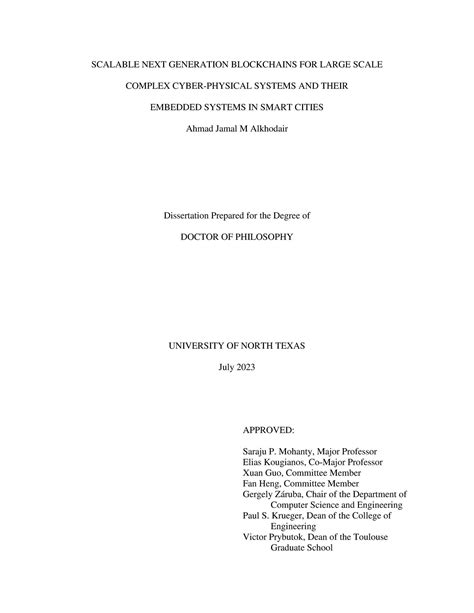 SCALABLE NEXT GENERATION BLOCKCHAINS FOR LARGE SCALE COMPLEX CYBER-PHYSICAL SYSTEMS AND THEIR EMBEDDED SYSTEMS IN SMART CITIES

Ahmad Jamal M Alkhodair

Dissertation Prepared for the Degree of

DOCTOR OF PHILOSOPHY

UNIVERSITY OF NORTH TEXAS

July 2023

APPROVED:

Saraju P. Mohanty, Major Professor
Elias Kougianos, Co-Major Professor
Xuan Guo, Committee Member
Fan Heng, Committee Member
Gergely Záruba, Chair of the Department of Computer Science and Engineering
Paul S. Krueger, Dean of the College of Engineering
Victor Prybutok, Dean of the Toulouse Graduate School